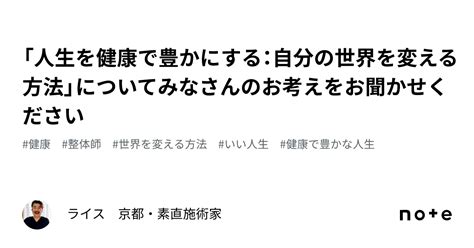 「人生を健康で豊かにする：自分の世界を変える方法」についてみなさんのお考えをお聞かせください

#健康　#整体師　#世界を変える方法　#いい人生　#健康で豊かな人生

ライス　京都・素直施術家

note